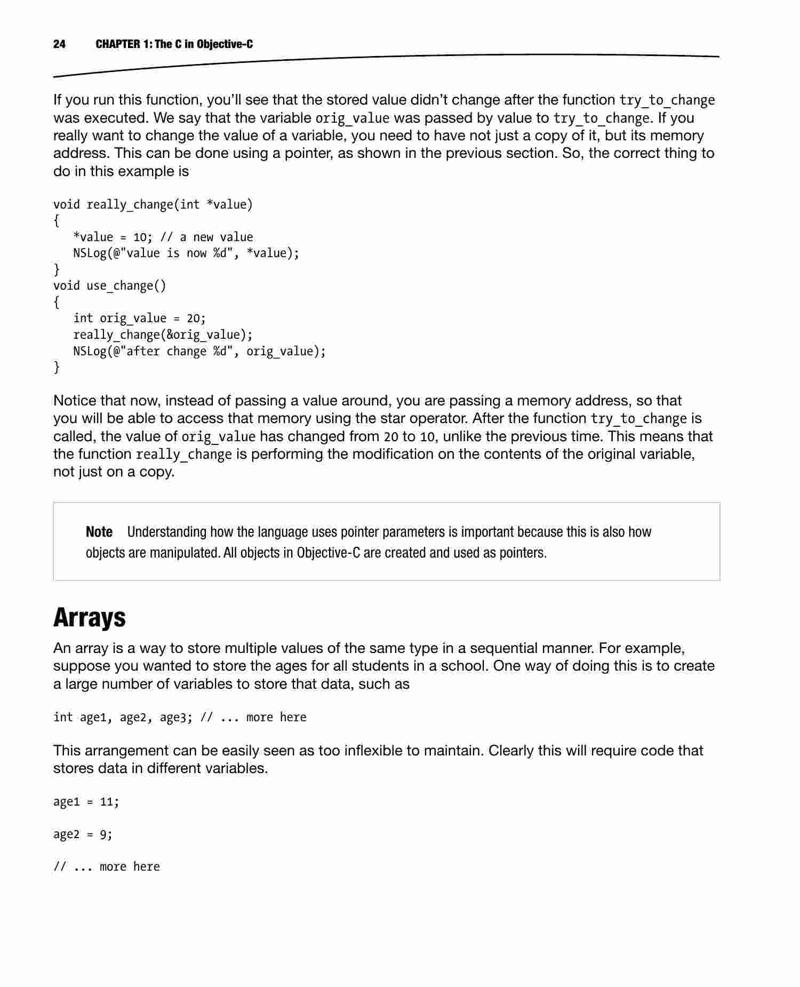 24 CHAPTER 1: The C in Objective-C

If you run this function, you'll see that the stored value didn't change after the function try_to_change was executed. We say that the variable orig_value was passed by value to try_to_change. If you really want to change the value of a variable, you need to have not just a copy of it, but its memory address. This can be done using a pointer, as shown in the previous section. So, the correct thing to do in this example is

void really_change(int *value)
{
   *value = 10; // a new value
   NSLog(@"value is now %d", *value);
}
void use_change()
{
   int orig_value = 20;
   really_change(&orig_value);
   NSLog(@"after change %d", orig_value);
}

Notice that now, instead of passing a value around, you are passing a memory address, so that you will be able to access that memory using the star operator. After the function try_to_change is called, the value of orig_value has changed from 20 to 10, unlike the previous time. This means that the function really_change is performing the modification on the contents of the original variable, not just on a copy.

Note Understanding how the language uses pointer parameters is important because this is also how objects are manipulated. All objects in Objective-C are created and used as pointers.

Arrays

An array is a way to store multiple values of the same type in a sequential manner. For example, suppose you wanted to store the ages for all students in a school. One way of doing this is to create a large number of variables to store that data, such as

int age1, age2, age3; // ... more here

This arrangement can be easily seen as too inflexible to maintain. Clearly this will require code that stores data in different variables.

age1 = 11;

age2 = 9;

// ... more here